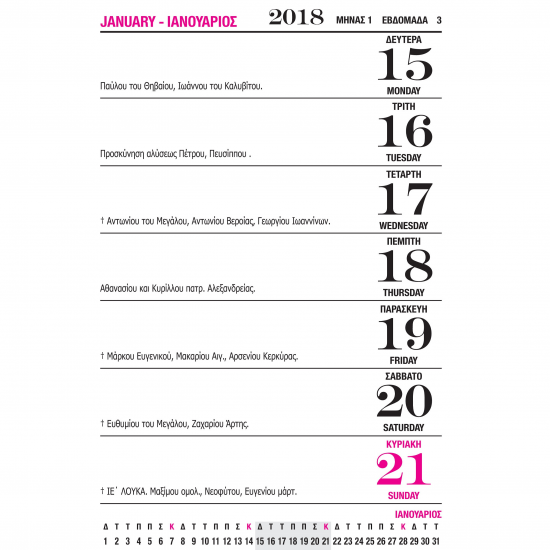 JANUARY - ΙΑΝΟΥΑΡΙΟΣ 2018 ΜΗΝΑΣ 1 ΕΒΔΟΜΑΔΑ 3

ΔΕΥΤΕΡΑ
15
MONDAY
Παύλου του Θηβαίου, Ιωάννου του Καλυβίτου.

ΤΡΙΤΗ
16
TUESDAY
Προσκύνηση αλύσεως Πέτρου, Πευσίππου .

ΤΕΤΑΡΤΗ
17
WEDNESDAY
† Αντωνίου του Μεγάλου, Αντωνίου Βεροίας, Γεωργίου Ιωαννίνων.

ΠΕΜΠΤΗ
18
THURSDAY
Αθανασίου και Κυρίλλου πατρ. Αλεξανδρείας.

ΠΑΡΑΣΚΕΥΗ
19
FRIDAY
† Μάρκου Ευγενικού, Μακαρίου Αιγ., Αρσενίου Κερκύρας.

ΣΑΒΒΑΤΟ
20
SATURDAY
† Ευθυμίου του Μεγάλου, Ζαχαρίου Άρτης.

ΚΥΡΙΑΚΗ
21
SUNDAY
† ΙΕ΄ ΛΟΥΚΑ. Μαξίμου ομολ., Νεοφύτου, Ευγενίου μάρτ.

ΙΑΝΟΥΑΡΙΟΣ
Δ Τ Τ Π Π Σ Κ Δ Τ Τ Π Π Σ Κ Δ Τ Τ Π Π Σ Κ Δ Τ Τ Π Π Σ Κ Δ Τ Τ
1 2 3 4 5 6 7 8 9 10 11 12 13 14 15 16 17 18 19 20 21 22 23 24 25 26 27 28 29 30 31